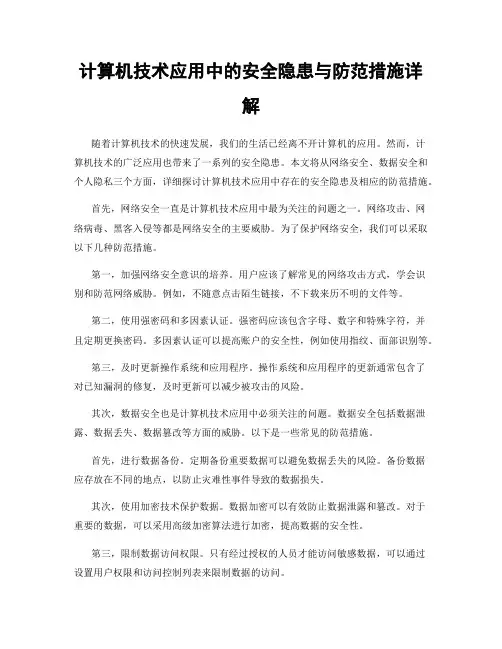 计算机技术应用中的安全隐患与防范措施详解

随着计算机技术的快速发展，我们的生活已经离不开计算机的应用。然而，计算机技术的广泛应用也带来了一系列的安全隐患。本文将从网络安全、数据安全和个人隐私三个方面，详细探讨计算机技术应用中存在的安全隐患及相应的防范措施。

首先，网络安全一直是计算机技术应用中最为关注的问题之一。网络攻击、网络病毒、黑客入侵等都是网络安全的主要威胁。为了保护网络安全，我们可以采取以下几种防范措施。

第一，加强网络安全意识的培养。用户应该了解常见的网络攻击方式，学会识别和防范网络威胁。例如，不随意点击陌生链接，不下载来历不明的文件等。

第二，使用强密码和多因素认证。强密码应该包含字母、数字和特殊字符，并且定期更换密码。多因素认证可以提高账户的安全性，例如使用指纹、面部识别等。

第三，及时更新操作系统和应用程序。操作系统和应用程序的更新通常包含了对已知漏洞的修复，及时更新可以减少被攻击的风险。

其次，数据安全也是计算机技术应用中必须关注的问题。数据安全包括数据泄露、数据丢失、数据篡改等方面的威胁。以下是一些常见的防范措施。

首先，进行数据备份。定期备份重要数据可以避免数据丢失的风险。备份数据应存放在不同的地点，以防止灾难性事件导致的数据损失。

其次，使用加密技术保护数据。数据加密可以有效防止数据泄露和篡改。对于重要的数据，可以采用高级加密算法进行加密，提高数据的安全性。

第三，限制数据访问权限。只有经过授权的人员才能访问敏感数据，可以通过设置用户权限和访问控制列表来限制数据的访问。